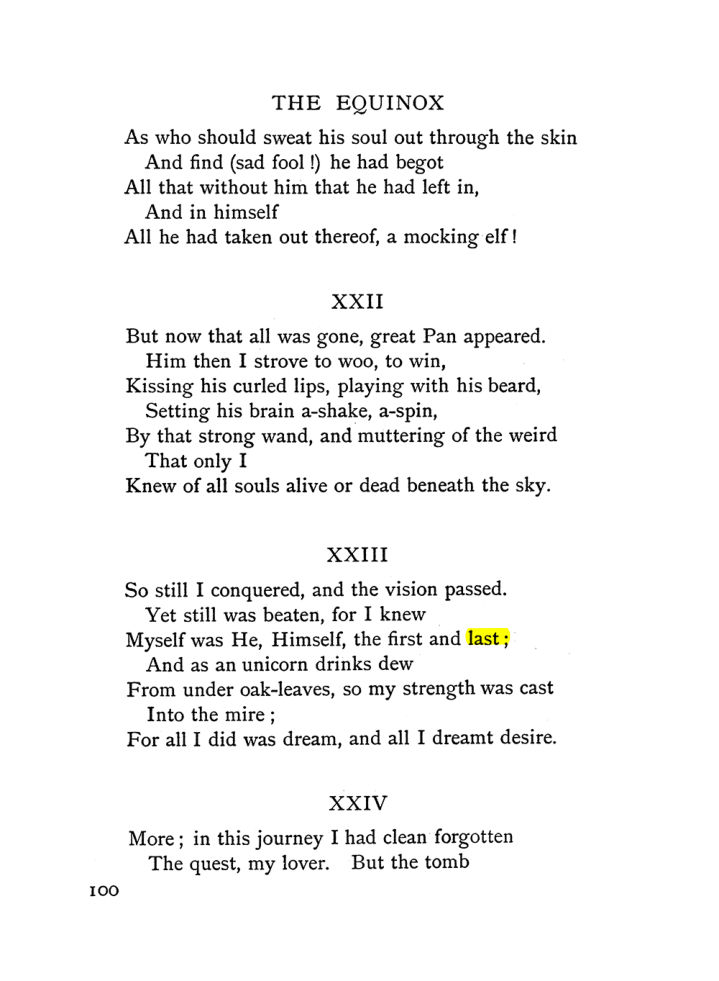 THE EQUINOX

As who should sweat his soul out through the skin
And find (sad fool !) he had begot
All that without him that he had left in,
And in himself
All he had taken out thereof, a mocking elf !

XXII

But now that all was gone, great Pan appeared.
Him then I strove to woo, to win,
Kissing his curled lips, playing with his beard,
Setting his brain a-shake, a-spin,
By that strong wand, and muttering of the weird
That only I
Knew of all souls alive or dead beneath the sky.

XXIII

So still I conquered, and the vision passed.
Yet still was beaten, for I knew
Myself was He, Himself, the first and last ;
And as an unicorn drinks dew
From under oak-leaves, so my strength was cast
Into the mire ;
For all I did was dream, and all I dreamt desire.

XXIV

More ; in this journey I had clean forgotten
The quest, my lover. But the tomb

100